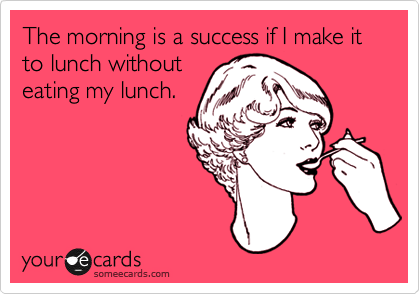 The morning is a success if I make it to lunch without eating my lunch.

your e cards
someecards.com